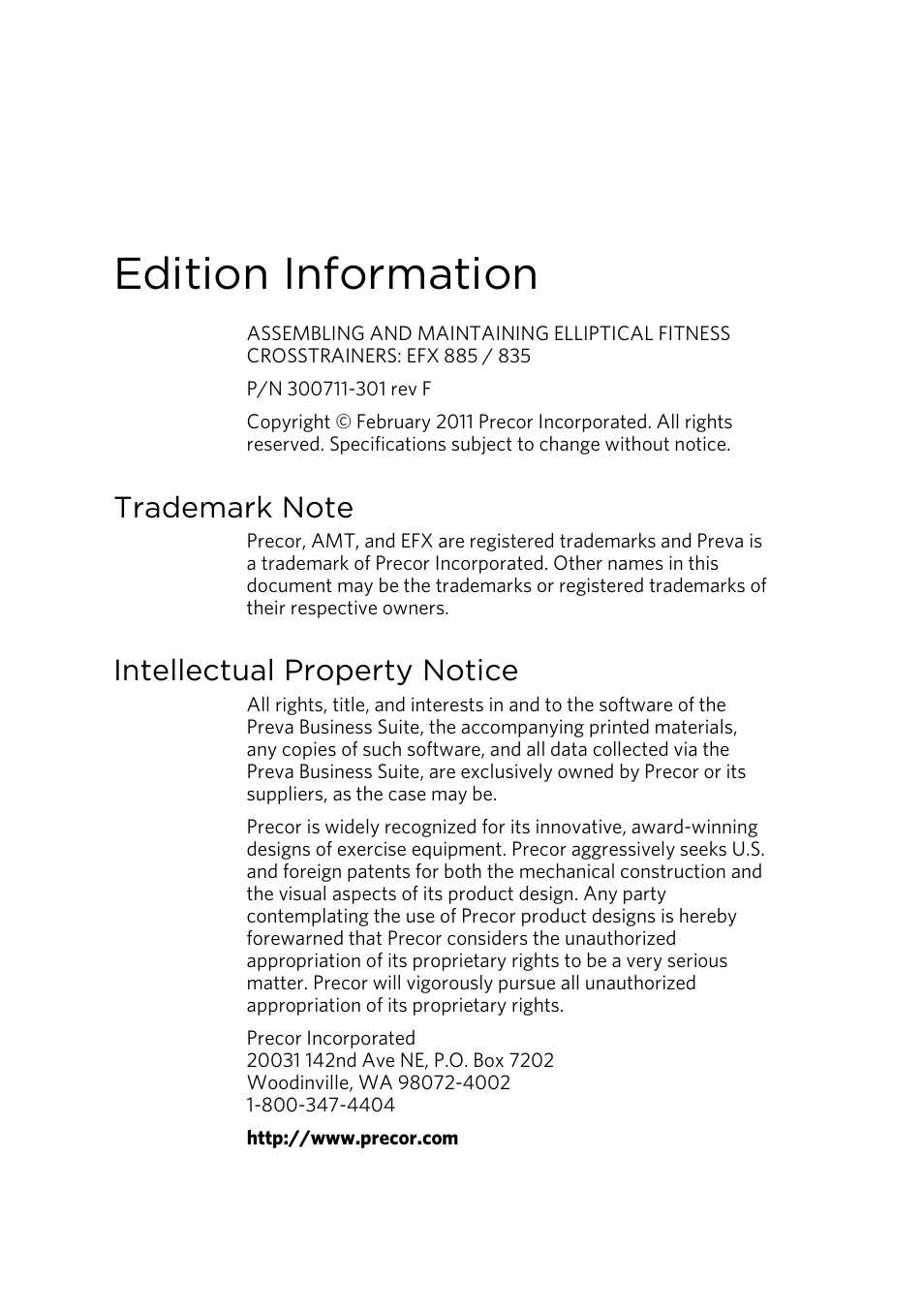 Edition Information

ASSEMBLING AND MAINTAINING ELLIPTICAL FITNESS CROSSTRAINERS: EFX 885 / 835

P/N 300711-301 rev F

Copyright © February 2011 Precor Incorporated. All rights reserved. Specifications subject to change without notice.

Trademark Note

Precor, AMT, and EFX are registered trademarks and Preva is a trademark of Precor Incorporated. Other names in this document may be the trademarks or registered trademarks of their respective owners.

Intellectual Property Notice

All rights, title, and interests in and to the software of the Preva Business Suite, the accompanying printed materials, any copies of such software, and all data collected via the Preva Business Suite, are exclusively owned by Precor or its suppliers, as the case may be.

Precor is widely recognized for its innovative, award-winning designs of exercise equipment. Precor aggressively seeks U.S. and foreign patents for both the mechanical construction and the visual aspects of its product design. Any party contemplating the use of Precor product designs is hereby forewarned that Precor considers the unauthorized appropriation of its proprietary rights to be a very serious matter. Precor will vigorously pursue all unauthorized appropriation of its proprietary rights.

Precor Incorporated
20031 142nd Ave NE, P.O. Box 7202
Woodinville, WA 98072-4002
1-800-347-4404

http://www.precor.com